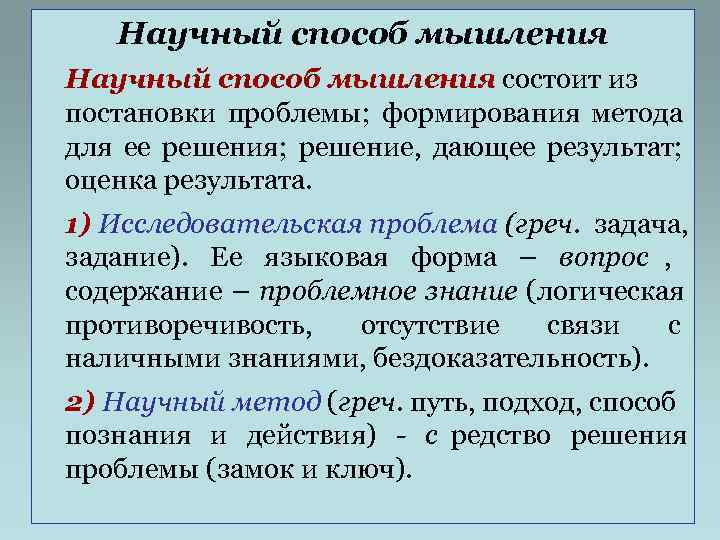 Научный способ мышления

Научный способ мышления состоит из постановки проблемы; формирования метода для ее решения; решение, дающее результат; оценка результата.

1) Исследовательская проблема (греч. задача, задание). Ее языковая форма – вопрос , содержание – проблемное знание (логическая противоречивость, отсутствие связи с наличными знаниями, бездоказательность).

2) Научный метод (греч. путь, подход, способ познания и действия) - с редство решения проблемы (замок и ключ).